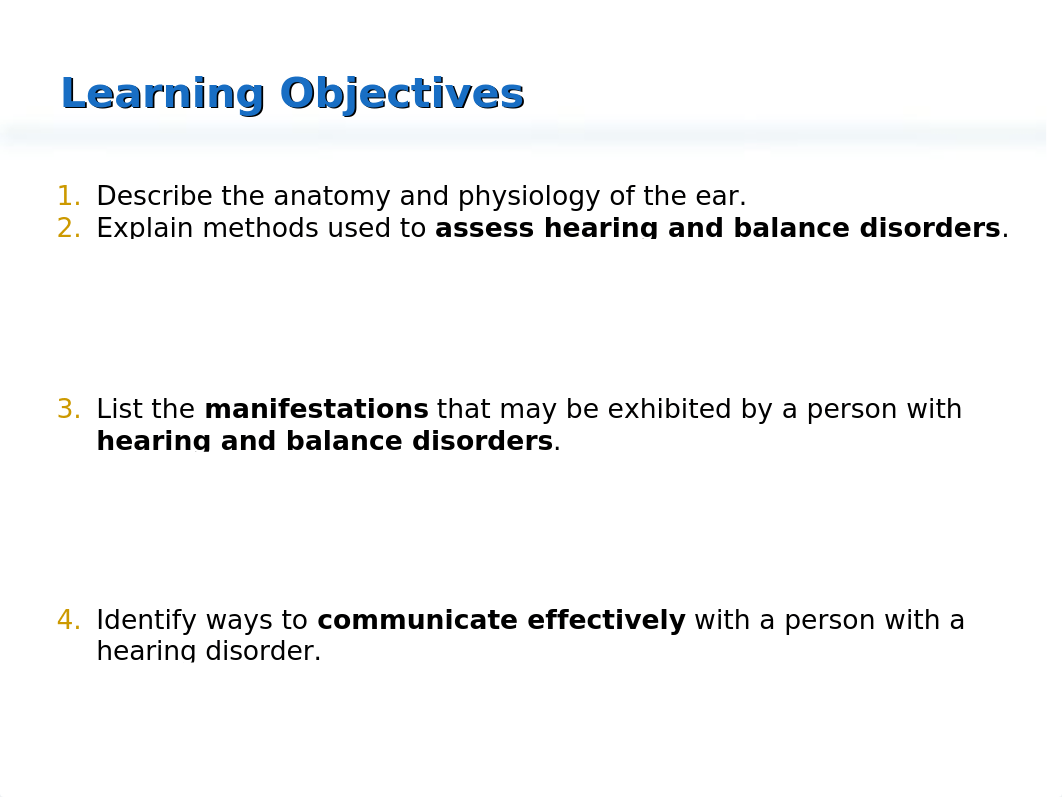 Learning Objectives

1. Describe the anatomy and physiology of the ear.
2. Explain methods used to assess hearing and balance disorders.

3. List the manifestations that may be exhibited by a person with hearing and balance disorders.

4. Identify ways to communicate effectively with a person with a hearing disorder.